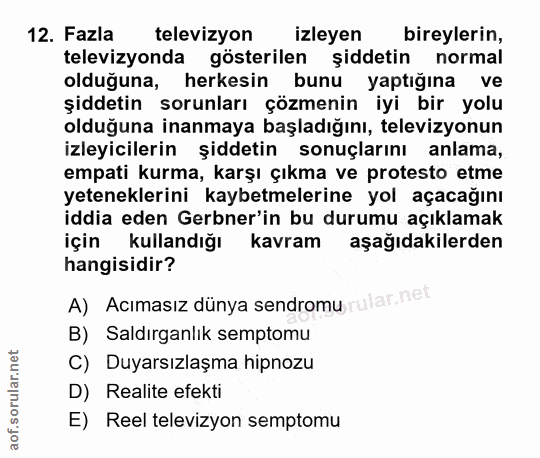 12. Fazla televizyon izleyen bireylerin, televizyonda gösterilen şiddetin normal olduğuna, herkesin bunu yaptığına ve şiddetin sorunları çözmenin iyi bir yolu olduğuna inanmaya başladığını, televizyonun izleyicilerin şiddetin sonuçlarını anlama, empati kurma, karşı çıkma ve protesto etme yeteneklerini kaybetmelerine yol açacağını iddia eden Gerbner'in bu durumu açıklamak için kullandığı kavram aşağıdakilerden hangisidir?

A) Acımasız dünya sendromu
B) Saldırganlık semptomu
C) Duyarsızlaşma hipnozu
D) Realite efekti
E) Reel televizyon semptomu

aof.sorular.net

aof.sorular.net